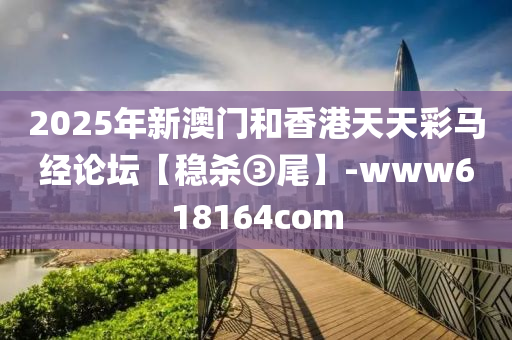 2025年新澳门和香港天天彩马经论坛【稳杀③尾】-www618164com